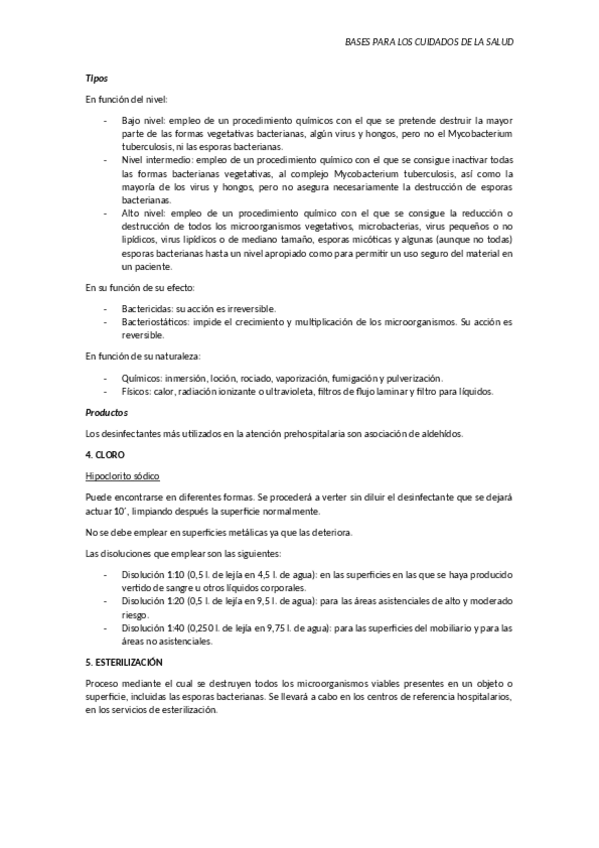 BASES PARA LOS CUIDADOS DE LA SALUD

Tipos

En función del nivel:

- Bajo nivel: empleo de un procedimiento químicos con el que se pretende destruir la mayor parte de las formas vegetativas bacterianas, algún virus y hongos, pero no el Mycobacterium tuberculosis, ni las esporas bacterianas.
- Nivel intermedio: empleo de un procedimiento químico con el que se consigue inactivar todas las formas bacterianas vegetativas, al complejo Mycobacterium tuberculosis, así como la mayoría de los virus y hongos, pero no asegura necesariamente la destrucción de esporas bacterianas.
- Alto nivel: empleo de un procedimiento químico con el que se consigue la reducción o destrucción de todos los microorganismos vegetativos, microbacterias, virus pequeños o no lipídicos, virus lipídicos o de mediano tamaño, esporas micóticas y algunas (aunque no todas) esporas bacterianas hasta un nivel apropiado como para permitir un uso seguro del material en un paciente.

En su función de su efecto:

- Bactericidas: su acción es irreversible.
- Bacteriostáticos: impide el crecimiento y multiplicación de los microorganismos. Su acción es reversible.

En función de su naturaleza:

- Químicos: inmersión, loción, rociado, vaporización, fumigación y pulverización.
- Físicos: calor, radiación ionizante o ultravioleta, filtros de flujo laminar y filtro para líquidos.

Productos

Los desinfectantes más utilizados en la atención prehospitalaria son asociación de aldehídos.

4. CLORO

Hipoclorito sódico

Puede encontrarse en diferentes formas. Se procederá a verter sin diluir el desinfectante que se dejará actuar 10', limpiando después la superficie normalmente.

No se debe emplear en superficies metálicas ya que las deteriora.

Las disoluciones que emplear son las siguientes:

- Disolución 1:10 (0,5 l. de lejía en 4,5 l. de agua): en las superficies en las que se haya producido vertido de sangre u otros líquidos corporales.
- Disolución 1:20 (0,5 l. de lejía en 9,5 l. de agua): para las áreas asistenciales de alto y moderado riesgo.
- Disolución 1:40 (0,250 l. de lejía en 9,75 l. de agua): para las superficies del mobiliario y para las áreas no asistenciales.

5. ESTERILIZACIÓN

Proceso mediante el cual se destruyen todos los microorganismos viables presentes en un objeto o superficie, incluidas las esporas bacterianas. Se llevará a cabo en los centros de referencia hospitalarios, en los servicios de esterilización.